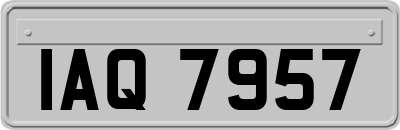 IAQ 7957